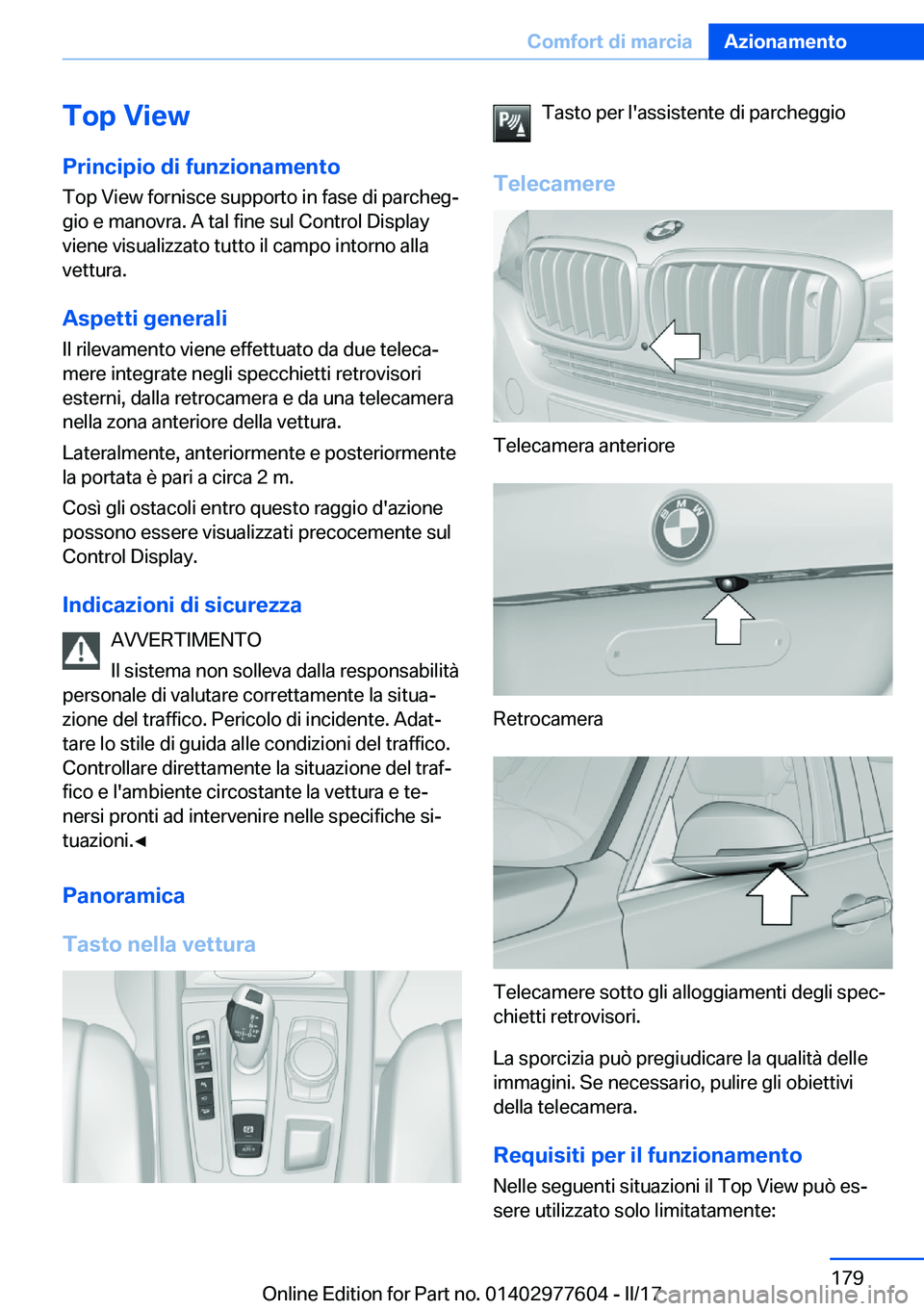 Comfort di marcia Azionamento

Top View

Principio di funzionamento
Top View fornisce supporto in fase di parcheggio e manovra. A tal fine sul Control Display viene visualizzato tutto il campo intorno alla vettura.

Aspetti generali
Il rilevamento viene effettuato da due telecamere integrate negli specchietti retrovisori esterni, dalla retrocamera e da una telecamera nella zona anteriore della vettura.

Lateralmente, anteriormente e posteriormente la portata è pari a circa 2 m.

Così gli ostacoli entro questo raggio d'azione possono essere visualizzati precocemente sul Control Display.

Indicazioni di sicurezza
AVVERTIMENTO
Il sistema non solleva dalla responsabilità personale di valutare correttamente la situazione del traffico. Pericolo di incidente. Adattare lo stile di guida alle condizioni del traffico. Controllare direttamente la situazione del traffico e l'ambiente circostante la vettura e tenersi pronti ad intervenire nelle specifiche situazioni.◄

Panoramica

Tasto nella vettura

Tasto per l'assistente di parcheggio

Telecamere

Telecamera anteriore

Retrocamera

Telecamere sotto gli alloggiamenti degli specchietti retrovisori.

La sporcizia può pregiudicare la qualità delle immagini. Se necessario, pulire gli obiettivi della telecamera.

Requisiti per il funzionamento
Nelle seguenti situazioni il Top View può essere utilizzato solo limitatamente:

179
Online Edition for Part no. 01402977604 - II/17
carmanualsonline.info